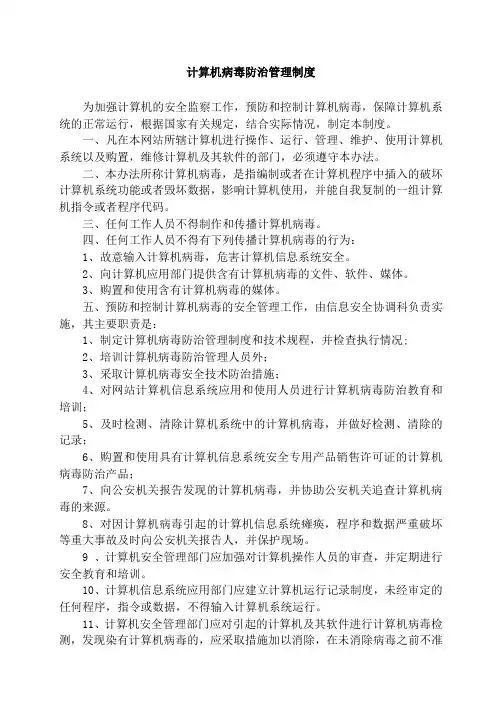 计算机病毒防治管理制度

为加强计算机的安全监察工作，预防和控制计算机病毒，保障计算机系统的正常运行，根据国家有关规定，结合实际情况，制定本制度。

一、凡在本网站所辖计算机进行操作、运行、管理、维护、使用计算机系统以及购置，维修计算机及其软件的部门，必须遵守本办法。

二、本办法所称计算机病毒，是指编制或者在计算机程序中插入的破坏计算机系统功能或者毁坏数据，影响计算机使用，并能自我复制的一组计算机指令或者程序代码。

三、任何工作人员不得制作和传播计算机病毒。

四、任何工作人员不得有下列传播计算机病毒的行为：

1、故意输入计算机病毒，危害计算机信息系统安全。

2、向计算机应用部门提供含有计算机病毒的文件、软件、媒体。

3、购置和使用含有计算机病毒的媒体。

五、预防和控制计算机病毒的安全管理工作，由信息安全协调科负责实施，其主要职责是：

1、制定计算机病毒防治管理制度和技术规程，并检查执行情况；

2、培训计算机病毒防治管理人员外；

3、采取计算机病毒安全技术防治措施；

4、对网站计算机信息系统应用和使用人员进行计算机病毒防治教育和培训；

5、及时检测、清除计算机系统中的计算机病毒，并做好检测、清除的记录；

6、购置和使用具有计算机信息系统安全专用产品销售许可证的计算机病毒防治产品；

7、向公安机关报告发现的计算机病毒，并协助公安机关追查计算机病毒的来源。

8、对因计算机病毒引起的计算机信息系统瘫痪，程序和数据严重破坏等重大事故及时向公安机关报告人，并保护现场。

9 、计算机安全管理部门应加强对计算机操作人员的审查，并定期进行安全教育和培训。

10、计算机信息系统应用部门应建立计算机运行记录制度，未经审定的任何程序，指令或数据，不得输入计算机系统运行。

11、计算机安全管理部门应对引起的计算机及其软件进行计算机病毒检测，发现染有计算机病毒的，应采取措施加以消除，在未消除病毒之前不准